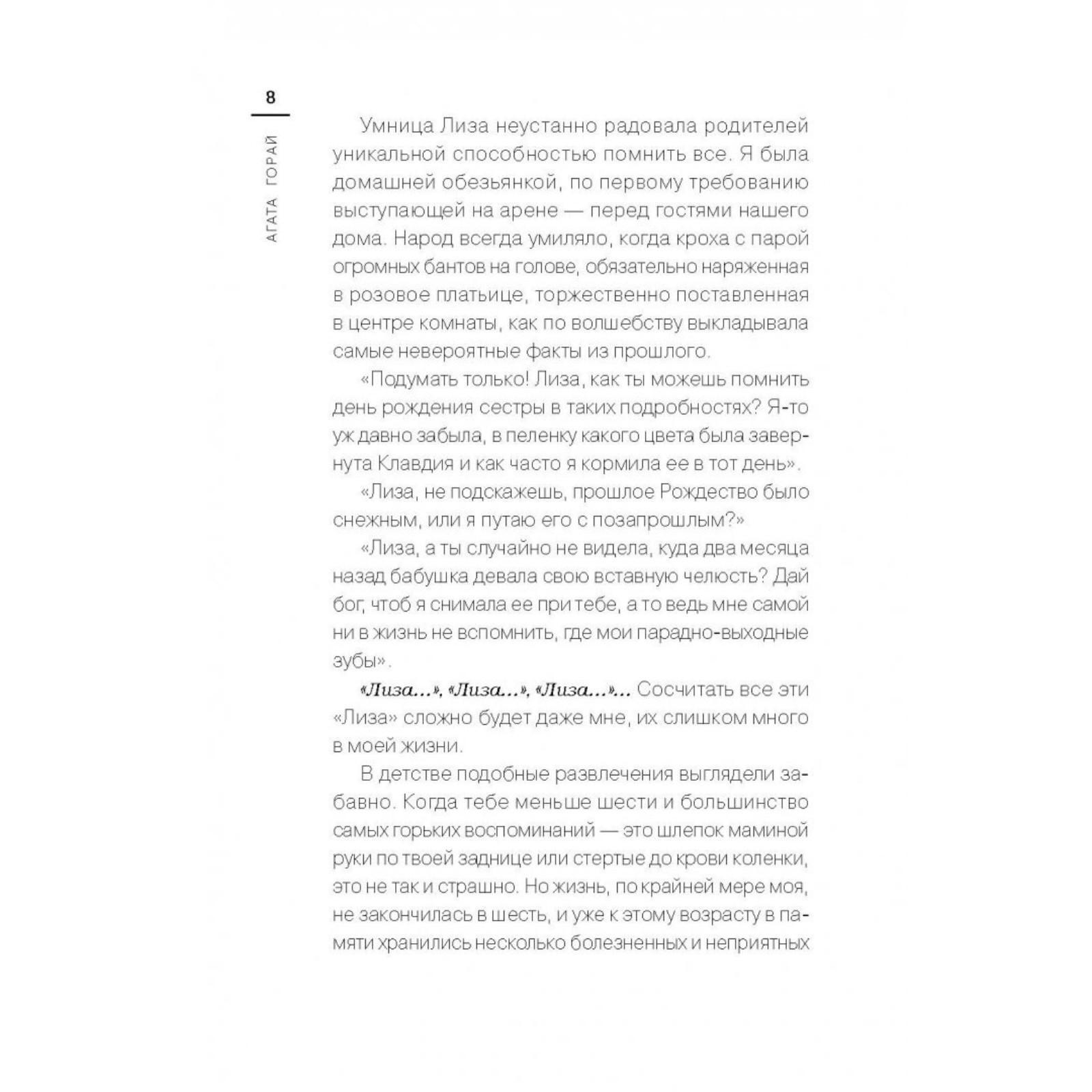 8

АГАТА ГОРАЙ

Умница Лиза неустанно радовала родителей уникальной способностью помнить все. Я была домашней обезьянкой, по первому требованию выступающей на арене — перед гостями нашего дома. Народ всегда умиляло, когда кроха с парой огромных бантов на голове, обязательно наряженная в розовое платьице, торжественно поставленная в центре комнаты, как по волшебству выкладывала самые невероятные факты из прошлого.

«Подумать только! Лиза, как ты можешь помнить день рождения сестры в таких подробностях? Я-то уж давно забыла, в пеленку какого цвета была завернута Клавдия и как часто я кормила ее в тот день».

«Лиза, не подскажешь, прошлое Рождество было снежным, или я путаю его с позапрошлым?»

«Лиза, а ты случайно не видела, куда два месяца назад бабушка девала свою вставную челюсть? Дай бог, чтоб я снимала ее при тебе, а то ведь мне самой ни в жизнь не вспомнить, где мои парадно-выходные зубы».

«Лиза...», «Лиза...», «Лиза...»... Сосчитать все эти «Лиза» сложно будет даже мне, их слишком много в моей жизни.

В детстве подобные развлечения выглядели забавно. Когда тебе меньше шести и большинство самых горьких воспоминаний — это шлепок маминой руки по твоей заднице или стертые до крови коленки, это не так и страшно. Но жизнь, по крайней мере моя, не закончилась в шесть, и уже к этому возрасту в памяти хранились несколько болезненных и неприятных